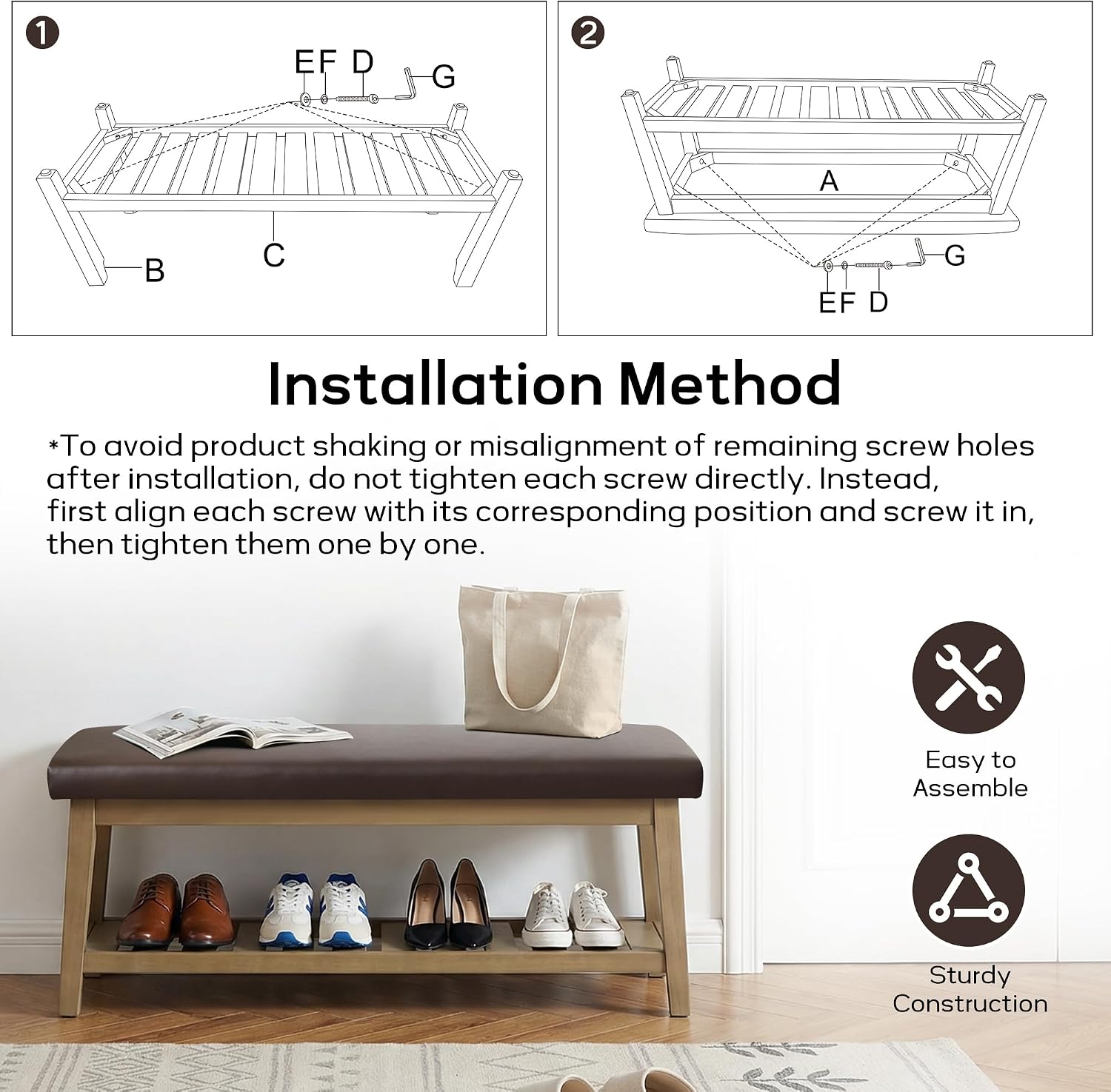 1

E F D G

B C

2

A

G

E F D

Installation Method

*To avoid product shaking or misalignment of remaining screw holes after installation, do not tighten each screw directly. Instead, first align each screw with its corresponding position and screw it in, then tighten them one by one.

Easy to Assemble

Sturdy Construction